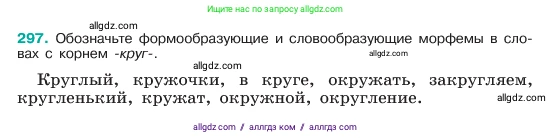 Ищите нас по запросу allgdz.com

allgdz.com

297. Обозначьте формообразующие и словообразующие морфемы в словах с корнем -круг-.

allgdz.com

allgdz.com

Круглый, кружочки, в круге, окружать, закругляем, кругленький, кружат, окружной, округление.

allgdz.com

allgdz com // аллгдз ком // аллгдз com